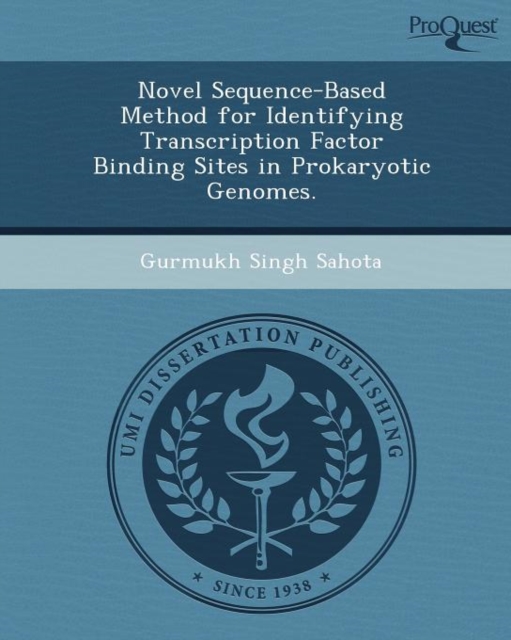 ProQuest

Novel Sequence-Based Method for Identifying Transcription Factor Binding Sites in Prokaryotic Genomes.

Gurmukh Singh Sahota

UMI DISSERTATION PUBLISHING

* SINCE 1938 *